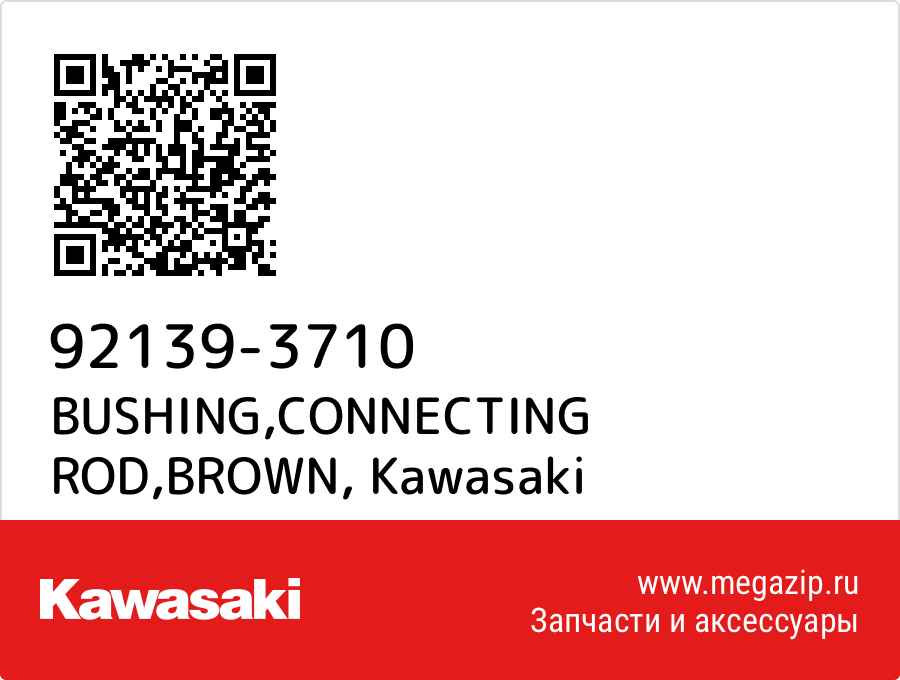 92139-3710
BUSHING,CONNECTING ROD,BROWN, Kawasaki

Kawasaki

www.megazip.ru
Запчасти и аксессуары